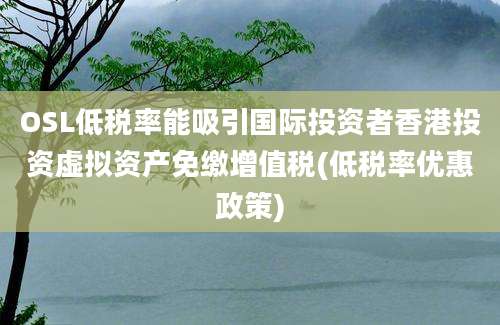 OSL低税率能吸引国际投资者香港投资虚拟资产免缴增值税(低税率优惠政策)